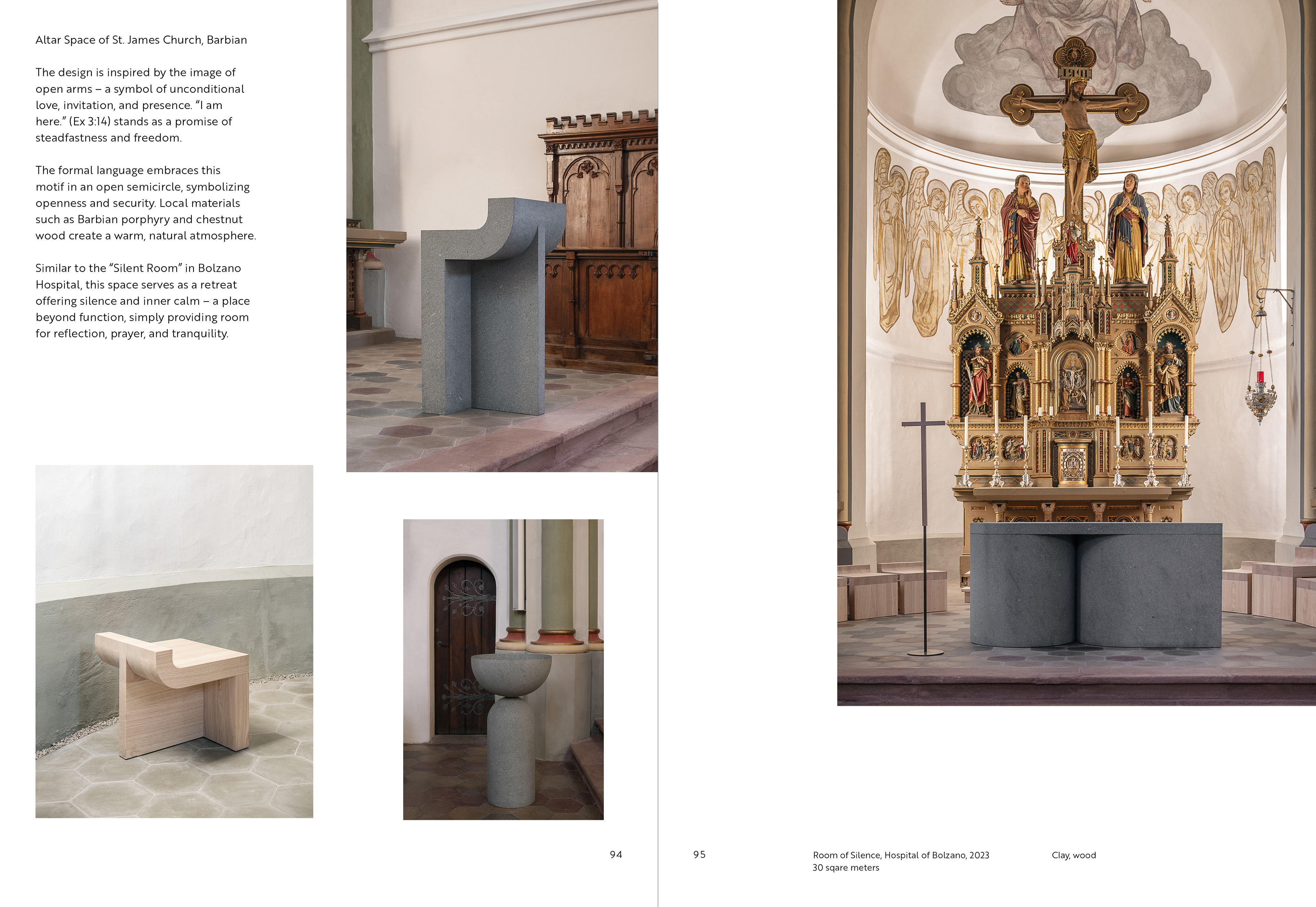 Altar Space of St. James Church, Barbian

The design is inspired by the image of open arms – a symbol of unconditional love, invitation, and presence. "I am here." (Ex 3:14) stands as a promise of steadfastness and freedom.

The formal language embraces this motif in an open semicircle, symbolizing openness and security. Local materials such as Barbian porphyry and chestnut wood create a warm, natural atmosphere.

Similar to the "Silent Room" in Bolzano Hospital, this space serves as a retreat offering silence and inner calm – a place beyond function, simply providing room for reflection, prayer, and tranquility.

94

95

Room of Silence, Hospital of Bolzano, 2023
30 sqare meters

Clay, wood